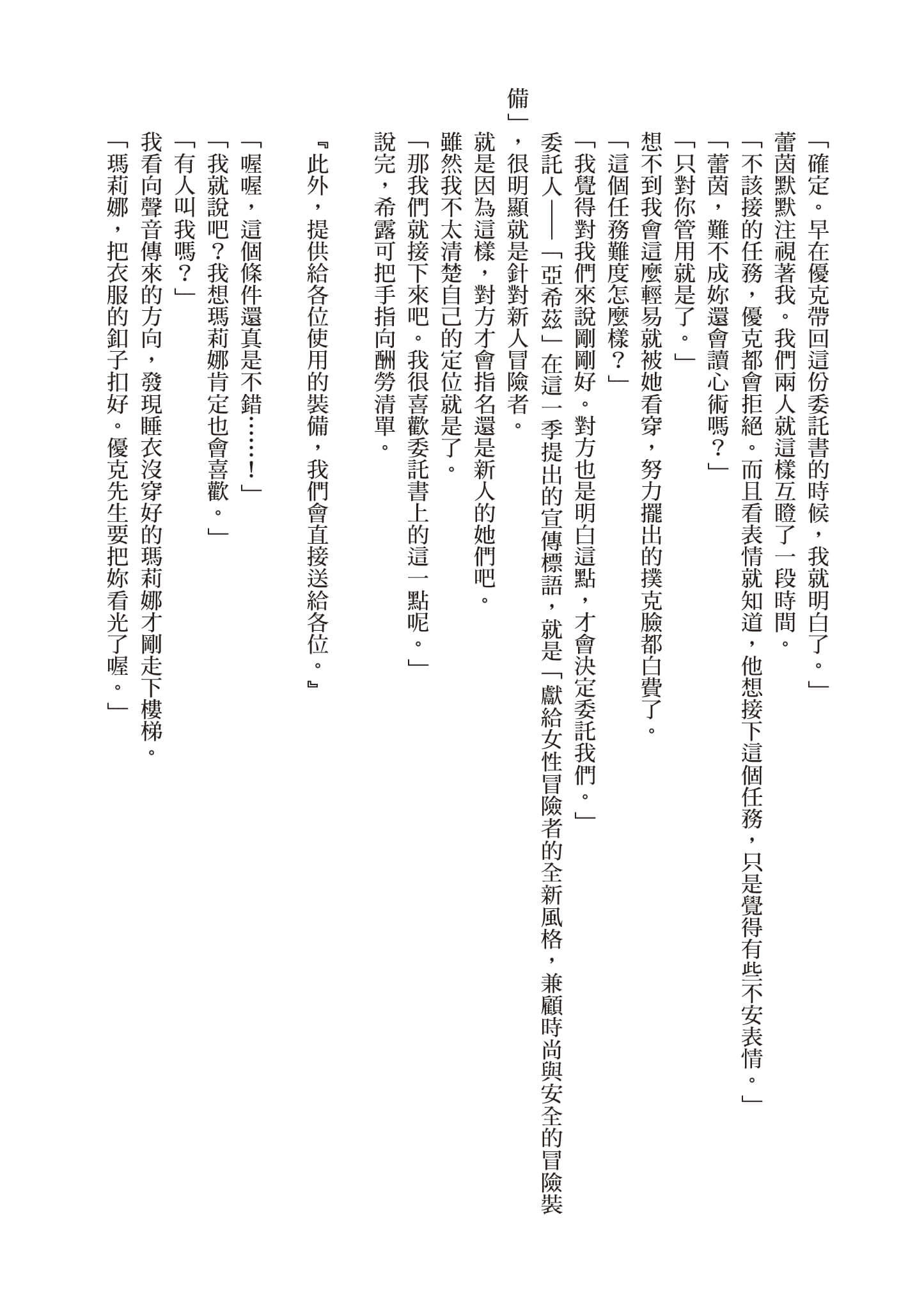 「確定。早在優克帶回這份委託書的時候，我就明白了。」

蕾茵默默注視著我。我們兩人就這樣互瞪了一段時間。

「不該接的任務，優克都會拒絕。而且看表情就知道，他想接下這個任務，只是覺得有些不安表情。」

「蕾茵，難不成妳還會讀心術嗎？」

「只對你管用就是了。」

想不到我會這麼輕易就被她看穿，努力擺出的撲克臉都白費了。

「這個任務難度怎麼樣？」

「我覺得對我們來說剛剛好。對方也是明白這點，才會決定委託我們。」

委託人——「亞希茲」在這一季提出的宣傳標語，就是「獻給女性冒險者的全新風格，兼顧時尚與安全的冒險裝備」，很明顯就是針對新人冒險者。

就是因為這樣，對方才會指名還是新人的她們吧。

雖然我不太清楚自己的定位就是了。

「那我們就接下來吧。我很喜歡委託書上的這一點呢。」

說完，希露可把手指向酬勞清單。

『此外，提供給各位使用的裝備，我們會直接送給各位。』

「喔喔，這個條件還真是不錯……！」

「我就說吧？我想瑪莉娜肯定也會喜歡。」

「有人叫我嗎？」

我看向聲音傳來的方向，發現睡衣沒穿好的瑪莉娜才剛走下樓梯。

「瑪莉娜，把衣服的釦子扣好。優克先生要把妳看光了喔。」